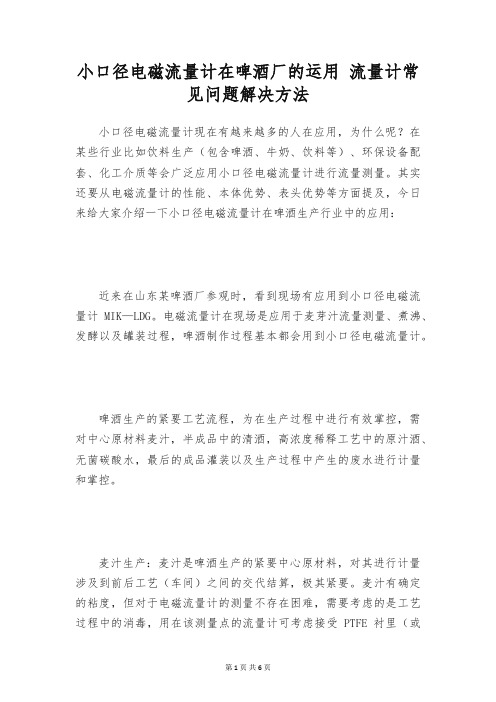 小口径电磁流量计在啤酒厂的运用 流量计常见问题解决方法

小口径电磁流量计现在有越来越多的人在应用，为什么呢？在某些行业比如饮料生产（包含啤酒、牛奶、饮料等）、环保设备配套、化工介质等会广泛应用小口径电磁流量计进行流量测量。其实还要从电磁流量计的性能、本体优势、表头优势等方面提及，今日来给大家介绍一下小口径电磁流量计在啤酒生产行业中的应用：

近来在山东某啤酒厂参观时，看到现场有应用到小口径电磁流量计 MIK—LDG。电磁流量计在现场是应用于麦芽汁流量测量、煮沸、发酵以及罐装过程，啤酒制作过程基本都会用到小口径电磁流量计。

啤酒生产的紧要工艺流程，为在生产过程中进行有效掌控，需对中心原材料麦汁，半成品中的清酒，高浓度稀释工艺中的原汁酒、无菌碳酸水，最后的成品灌装以及生产过程中产生的废水进行计量和掌控。

麦汁生产：麦汁是啤酒生产的紧要中心原材料，对其进行计量涉及到前后工艺（车间）之间的交代结算，极其紧要。麦汁有确定的粘度，但对于电磁流量计的测量不存在困难，需要考虑的是工艺过程中的消毒，用在该测量点的流量计可考虑接受 PTFE 衬里（或

第 1 页 共 6 页